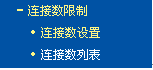 - 连接数限制

• 连接数设置

• 连接数列表